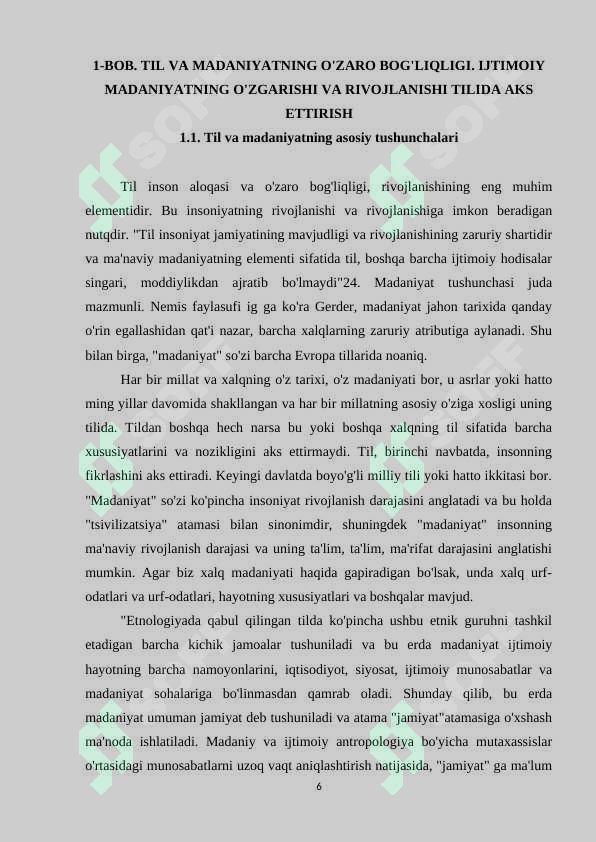 1-BOB. TIL VA MADANIYATNING O'ZARO BOG'LIQLIGI. IJTIMOIY MADANIYATNING O'ZGARISHI VA RIVOJLANISHI TILIDA AKS ETTIRISH

1.1. Til va madaniyatning asosiy tushunchalari

Til inson aloqasi va o'zaro bog'liqligi, rivojlanishining eng muhim elementidir. Bu insoniyatning rivojlanishi va rivojlanishiga imkon beradigan nutqdir. "Til insoniyat jamiyatining mavjudligi va rivojlanishining zaruriy shartidir va ma'naviy madaniyatning elementi sifatida til, boshqa barcha ijtimoiy hodisalar singari, moddiylikdan ajratib bo'lmaydi"24. Madaniyat tushunchasi juda mazmunli. Nemis faylasufi ig ga ko'ra Gerder, madaniyat jahon tarixida qanday o'rin egallashidan qat'i nazar, barcha xalqlarning zaruriy atributiga aylanadi. Shu bilan birga, "madaniyat" so'zi barcha Evropa tillarida noaniq.

Har bir millat va xalqning o'z tarixi, o'z madaniyati bor, u asrlar yoki hatto ming yillar davomida shakllangan va har bir millatning asosiy o'ziga xosligi uning tilida. Tildan boshqa hech narsa bu yoki boshqa xalqning til sifatida barcha xususiyatlarini va nozikligini aks ettirmaydi. Til, birinchi navbatda, insonning fikrlashini aks ettiradi. Keyingi davlatda boyo'g'li milliy tili yoki hatto ikkitasi bor. "Madaniyat" so'zi ko'pincha insoniyat rivojlanish darajasini anglatadi va bu holda "tsivilizatsiya" atamasi bilan sinonimdir, shuningdek "madaniyat" insonning ma'naviy rivojlanish darajasi va uning ta'lim, ta'lim, ma'rifat darajasini anglatishi mumkin. Agar biz xalq madaniyati haqida gapiradigan bo'lsak, unda xalq urf-odatlari va urf-odatlari, hayotning xususiyatlari va boshqalar mavjud.

"Etnologiyada qabul qilingan tilda ko'pincha ushbu etnik guruhni tashkil etadigan barcha kichik jamoalar tushuniladi va bu erda madaniyat ijtimoiy hayotning barcha namoyonlarini, iqtisodiyot, siyosat, ijtimoiy munosabatlar va madaniyat sohalariga bo'linmasdan qamrab oladi. Shunday qilib, bu erda madaniyat umuman jamiyat deb tushuniladi va atama "jamiyat"atamasiga o'xshash ma'noda ishlatiladi. Madaniy va ijtimoiy antropologiya bo'yicha mutaxassislar o'rtasidagi munosabatlarni uzoq vaqt aniqlashtirish natijasida, "jamiyat" ga ma'lum

6